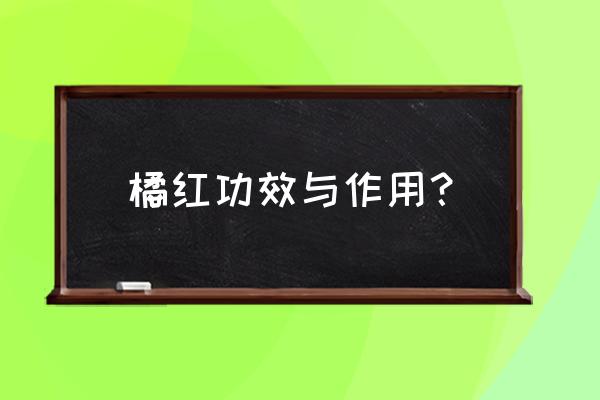 橘红功效与作用？